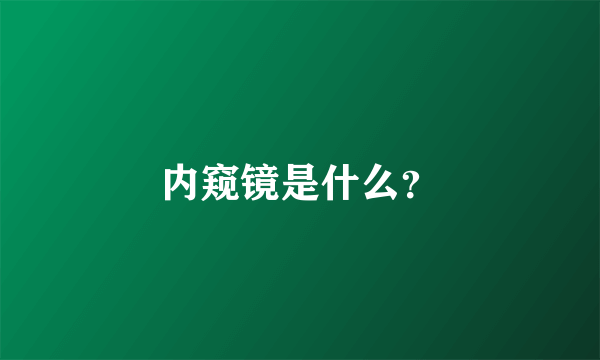 内窥镜是什么?